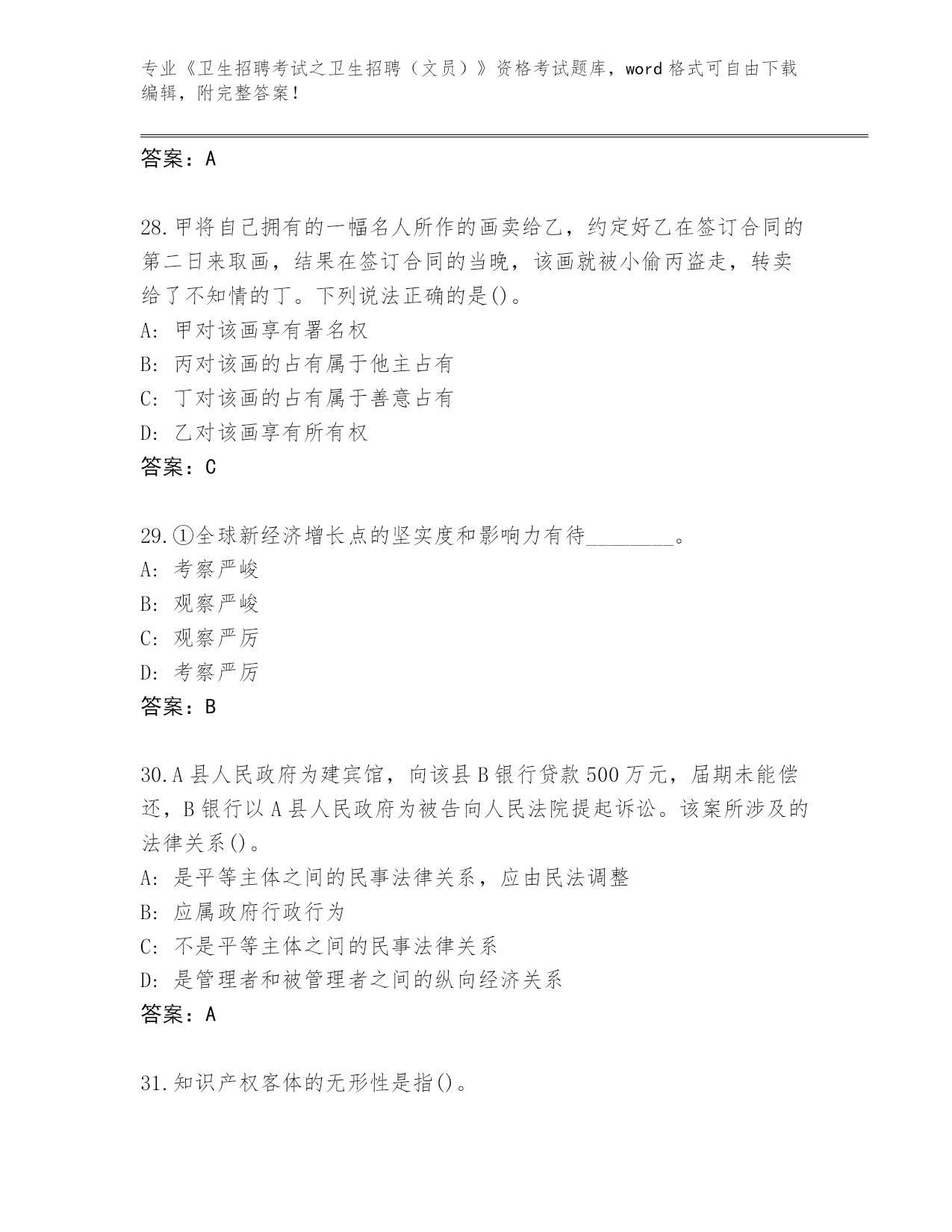 专业《卫生招聘考试之卫生招聘（文员）》资格考试题库，word 格式可自由下载编辑，附完整答案！

答案：A

28.甲将自己拥有的一幅名人所作的画卖给乙，约定好乙在签订合同的第二日来取画，结果在签订合同的当晚，该画就被小偷丙盗走，转卖给了不知情的丁。下列说法正确的是()。
A: 甲对该画享有署名权
B: 丙对该画的占有属于他主占有
C: 丁对该画的占有属于善意占有
D: 乙对该画享有所有权
答案：C

29.①全球新经济增长点的坚实度和影响力有待________。
A: 考察严峻
B: 观察严峻
C: 观察严厉
D: 考察严厉
答案：B

30.A 县人民政府为建宾馆，向该县 B 银行贷款 500 万元，届期未能偿还，B 银行以 A 县人民政府为被告向人民法院提起诉讼。该案所涉及的法律关系()。
A: 是平等主体之间的民事法律关系，应由民法调整
B: 应属政府行政行为
C: 不是平等主体之间的民事法律关系
D: 是管理者和被管理者之间的纵向经济关系
答案：A

31.知识产权客体的无形性是指()。